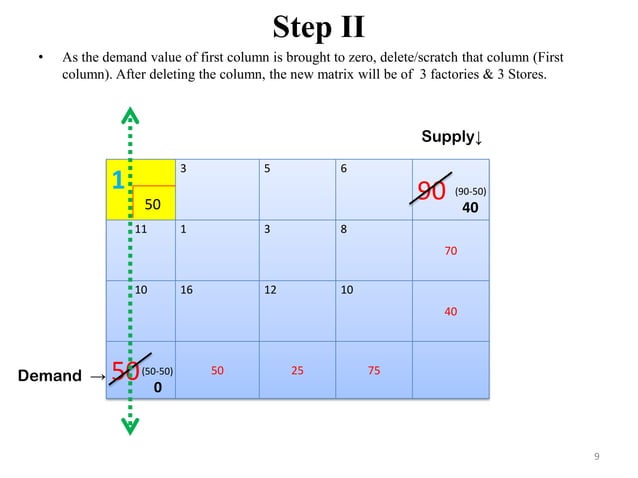 Step II

• As the demand value of first column is brought to zero, delete/scratch that column (First column). After deleting the column, the new matrix will be of 3 factories & 3 Stores.

Supply↓

| 1 50 | 3 | 5 | 6 | 90 (90-50) 40 |
|---|---|---|---|---|
| 11 | 1 | 3 | 8 | 70 |
| 10 | 16 | 12 | 10 | 40 |
| 50 (50-50) 0 | 50 | 25 | 75 | |

Demand →

9